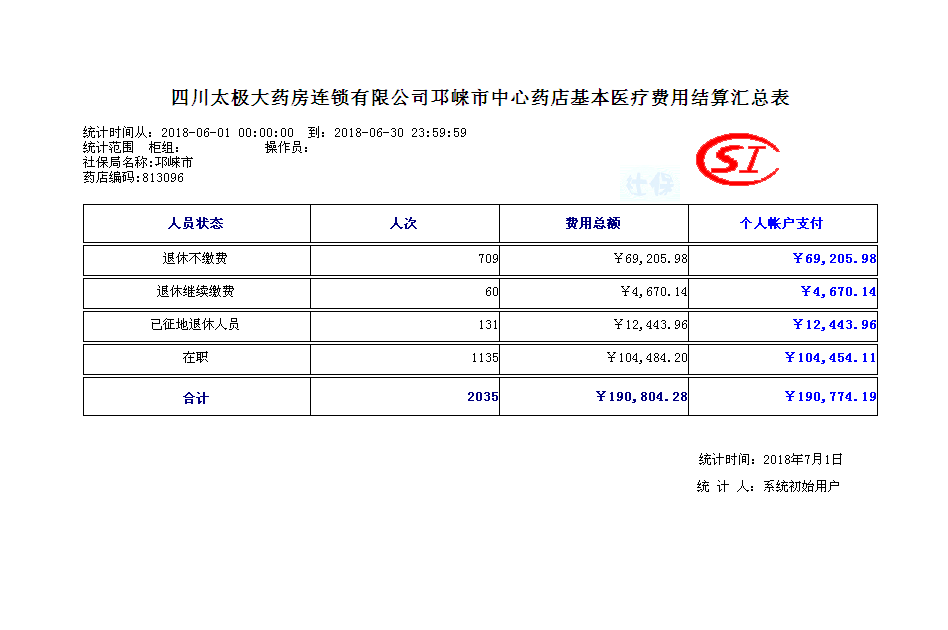 四川太极大药房连锁有限公司邛崃市中心药店基本医疗费用结算汇总表

统计时间从：2018-06-01 00:00:00　到：2018-06-30 23:59:59
统计范围　柜组：　　　　操作员：
社保局名称：邛崃市
药店编码：813096

SI
社保

| 人员状态 | 人次 | 费用总额 | 个人帐户支付 |
|---|---|---|---|
| 退休不缴费 | 709 | ￥69,205.98 | ￥69,205.98 |
| 退休继续缴费 | 60 | ￥4,670.14 | ￥4,670.14 |
| 已征地退休人员 | 131 | ￥12,443.96 | ￥12,443.96 |
| 在职 | 1135 | ￥104,484.20 | ￥104,454.11 |
| 合计 | 2035 | ￥190,804.28 | ￥190,774.19 |

统计时间：2018年7月1日
统 计 人：系统初始用户